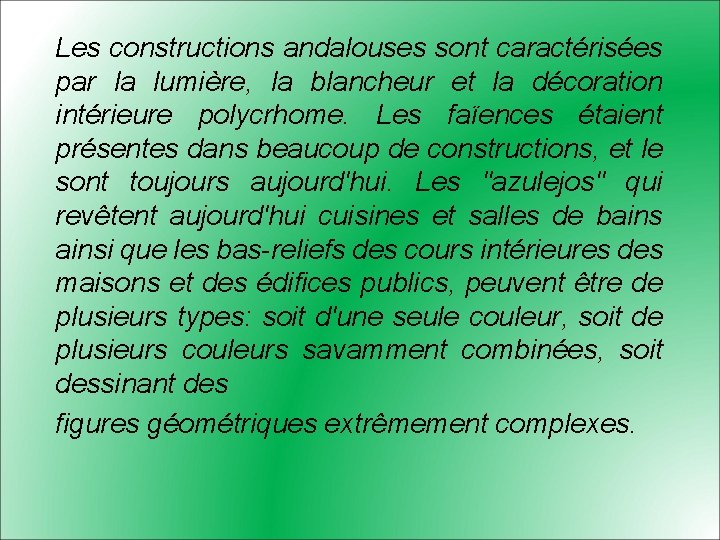 Les constructions andalouses sont caractérisées par la lumière, la blancheur et la décoration intérieure polycrhome. Les faïences étaient présentes dans beaucoup de constructions, et le sont toujours aujourd'hui. Les "azulejos" qui revêtent aujourd'hui cuisines et salles de bains ainsi que les bas-reliefs des cours intérieures des maisons et des édifices publics, peuvent être de plusieurs types: soit d'une seule couleur, soit de plusieurs couleurs savamment combinées, soit dessinant des

figures géométriques extrêmement complexes.